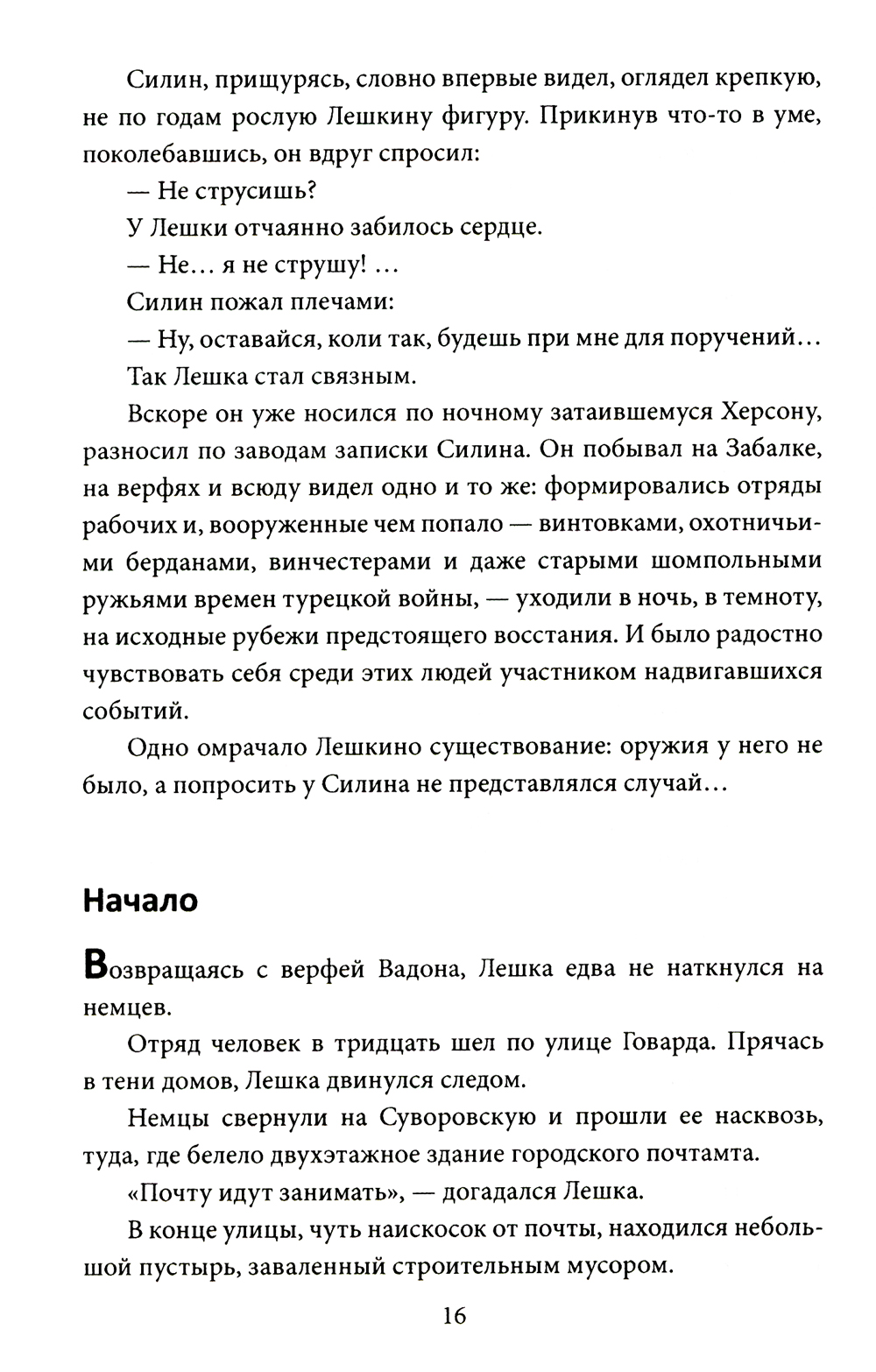 Силин, прищурясь, словно впервые видел, оглядел крепкую, не по годам рослую Лешкину фигуру. Прикинув что-то в уме, поколебавшись, он вдруг спросил:

— Не струсишь?

У Лешки отчаянно забилось сердце.

— Не... я не струшу! ...

Силин пожал плечами:

— Ну, оставайся, коли так, будешь при мне для поручений...

Так Лешка стал связным.

Вскоре он уже носился по ночному затаившемуся Херсону, разносил по заводам записки Силина. Он побывал на Забалке, на верфях и всюду видел одно и то же: формировались отряды рабочих и, вооруженные чем попало — винтовками, охотничьими берданами, винчестерами и даже старыми шомпольными ружьями времен турецкой войны, — уходили в ночь, в темноту, на исходные рубежи предстоящего восстания. И было радостно чувствовать себя среди этих людей участником надвигавшихся событий.

Одно омрачало Лешкино существование: оружия у него не было, а попросить у Силина не представлялся случай...

Начало

Возвращаясь с верфей Вадона, Лешка едва не наткнулся на немцев.

Отряд человек в тридцать шел по улице Говарда. Прячась в тени домов, Лешка двинулся следом.

Немцы свернули на Суворовскую и прошли ее насквозь, туда, где белело двухэтажное здание городского почтамта.

«Почту идут занимать», — догадался Лешка.

В конце улицы, чуть наискосок от почты, находился небольшой пустырь, заваленный строительным мусором.

16